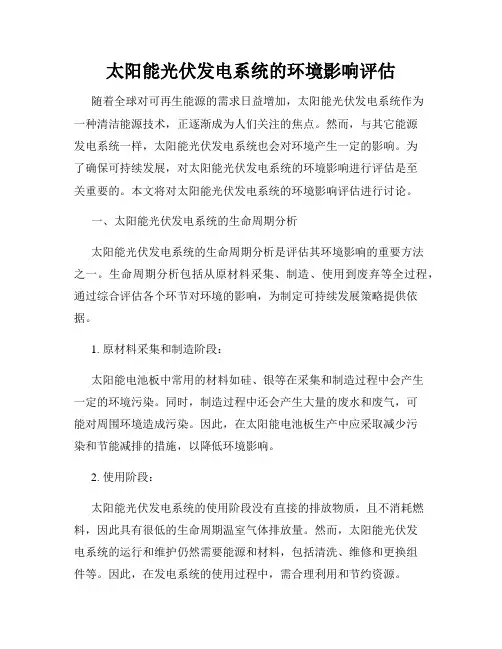 太阳能光伏发电系统的环境影响评估

随着全球对可再生能源的需求日益增加，太阳能光伏发电系统作为一种清洁能源技术，正逐渐成为人们关注的焦点。然而，与其它能源发电系统一样，太阳能光伏发电系统也会对环境产生一定的影响。为了确保可持续发展，对太阳能光伏发电系统的环境影响进行评估是至关重要的。本文将对太阳能光伏发电系统的环境影响评估进行讨论。

一、太阳能光伏发电系统的生命周期分析

太阳能光伏发电系统的生命周期分析是评估其环境影响的重要方法之一。生命周期分析包括从原材料采集、制造、使用到废弃等全过程，通过综合评估各个环节对环境的影响，为制定可持续发展策略提供依据。

1. 原材料采集和制造阶段：

太阳能电池板中常用的材料如硅、银等在采集和制造过程中会产生一定的环境污染。同时，制造过程中还会产生大量的废水和废气，可能对周围环境造成污染。因此，在太阳能电池板生产中应采取减少污染和节能减排的措施，以降低环境影响。

2. 使用阶段：

太阳能光伏发电系统的使用阶段没有直接的排放物质，且不消耗燃料，因此具有很低的生命周期温室气体排放量。然而，太阳能光伏发电系统的运行和维护仍然需要能源和材料，包括清洗、维修和更换组件等。因此，在发电系统的使用过程中，需合理利用和节约资源。